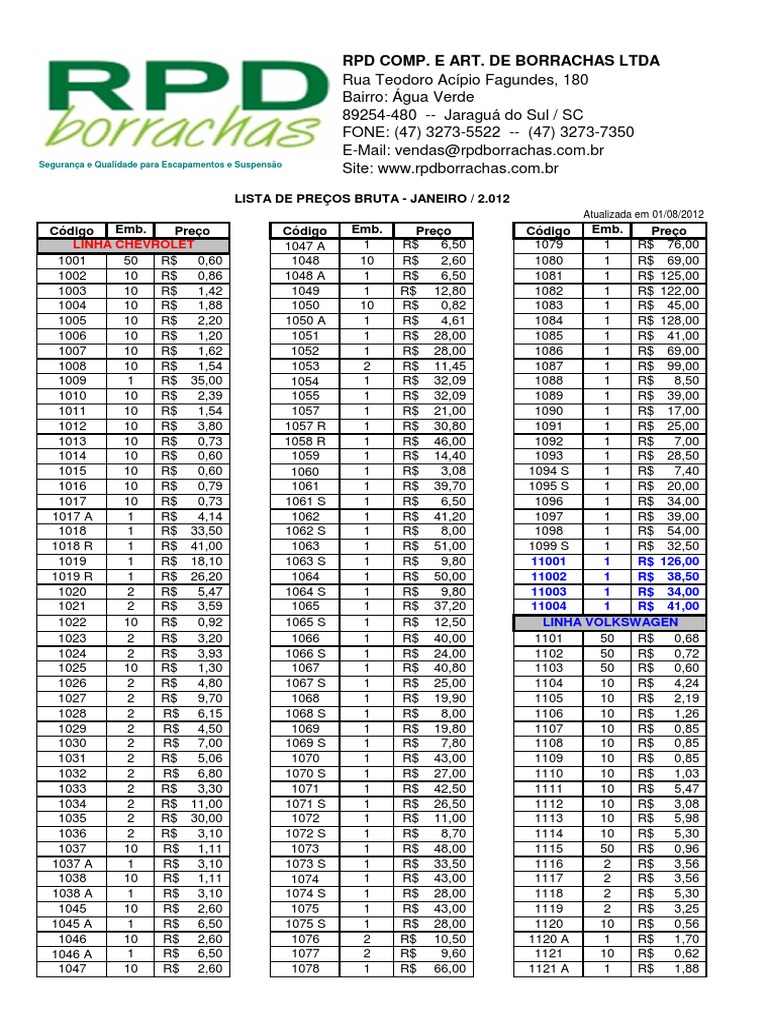 RPD borrachas
Segurança e Qualidade para Escapamentos e Suspensão

RPD COMP. E ART. DE BORRACHAS LTDA
Rua Teodoro Acípio Fagundes, 180
Bairro: Água Verde
89254-480 -- Jaraguá do Sul / SC
FONE: (47) 3273-5522 -- (47) 3273-7350
E-Mail: vendas@rpdborrachas.com.br
Site: www.rpdborrachas.com.br

LISTA DE PREÇOS BRUTA - JANEIRO / 2.012

Atualizada em 01/08/2012

| Código | Emb. | Preço |
|---|---|---|
| LINHA CHEVROLET | | |
| 1001 | 50 | R$ 0,60 |
| 1002 | 10 | R$ 0,86 |
| 1003 | 10 | R$ 1,42 |
| 1004 | 10 | R$ 1,88 |
| 1005 | 10 | R$ 2,20 |
| 1006 | 10 | R$ 1,20 |
| 1007 | 10 | R$ 1,62 |
| 1008 | 10 | R$ 1,54 |
| 1009 | 1 | R$ 35,00 |
| 1010 | 10 | R$ 2,39 |
| 1011 | 10 | R$ 1,54 |
| 1012 | 10 | R$ 3,80 |
| 1013 | 10 | R$ 0,73 |
| 1014 | 10 | R$ 0,60 |
| 1015 | 10 | R$ 0,60 |
| 1016 | 10 | R$ 0,79 |
| 1017 | 10 | R$ 0,73 |
| 1017 A | 1 | R$ 4,14 |
| 1018 | 1 | R$ 33,50 |
| 1018 R | 1 | R$ 41,00 |
| 1019 | 1 | R$ 18,10 |
| 1019 R | 1 | R$ 26,20 |
| 1020 | 2 | R$ 5,47 |
| 1021 | 2 | R$ 3,59 |
| 1022 | 10 | R$ 0,92 |
| 1023 | 2 | R$ 3,20 |
| 1024 | 2 | R$ 3,93 |
| 1025 | 10 | R$ 1,30 |
| 1026 | 2 | R$ 4,80 |
| 1027 | 2 | R$ 9,70 |
| 1028 | 2 | R$ 6,15 |
| 1029 | 2 | R$ 4,50 |
| 1030 | 2 | R$ 7,00 |
| 1031 | 2 | R$ 5,06 |
| 1032 | 2 | R$ 6,80 |
| 1033 | 2 | R$ 3,30 |
| 1034 | 2 | R$ 11,00 |
| 1035 | 2 | R$ 30,00 |
| 1036 | 2 | R$ 3,10 |
| 1037 | 10 | R$ 1,11 |
| 1037 A | 1 | R$ 3,10 |
| 1038 | 10 | R$ 1,11 |
| 1038 A | 1 | R$ 3,10 |
| 1045 | 10 | R$ 2,60 |
| 1045 A | 1 | R$ 6,50 |
| 1046 | 10 | R$ 2,60 |
| 1046 A | 1 | R$ 6,50 |
| 1047 | 10 | R$ 2,60 |

| Código | Emb. | Preço |
|---|---|---|
| 1047 A | 1 | R$ 6,50 |
| 1048 | 10 | R$ 2,60 |
| 1048 A | 1 | R$ 6,50 |
| 1049 | 1 | R$ 12,80 |
| 1050 | 10 | R$ 0,82 |
| 1050 A | 1 | R$ 4,61 |
| 1051 | 1 | R$ 28,00 |
| 1052 | 1 | R$ 28,00 |
| 1053 | 2 | R$ 11,45 |
| 1054 | 1 | R$ 32,09 |
| 1055 | 1 | R$ 32,09 |
| 1057 | 1 | R$ 21,00 |
| 1057 R | 1 | R$ 30,80 |
| 1058 R | 1 | R$ 46,00 |
| 1059 | 1 | R$ 14,40 |
| 1060 | 1 | R$ 3,08 |
| 1061 | 1 | R$ 39,70 |
| 1061 S | 1 | R$ 6,50 |
| 1062 | 1 | R$ 41,20 |
| 1062 S | 1 | R$ 8,00 |
| 1063 | 1 | R$ 51,00 |
| 1063 S | 1 | R$ 9,80 |
| 1064 | 1 | R$ 50,00 |
| 1064 S | 1 | R$ 9,80 |
| 1065 | 1 | R$ 37,20 |
| 1065 S | 1 | R$ 12,50 |
| 1066 | 1 | R$ 40,00 |
| 1066 S | 1 | R$ 24,00 |
| 1067 | 1 | R$ 40,80 |
| 1067 S | 1 | R$ 25,00 |
| 1068 | 1 | R$ 19,90 |
| 1068 S | 1 | R$ 8,00 |
| 1069 | 1 | R$ 19,80 |
| 1069 S | 1 | R$ 7,80 |
| 1070 | 1 | R$ 43,00 |
| 1070 S | 1 | R$ 27,00 |
| 1071 | 1 | R$ 42,50 |
| 1071 S | 1 | R$ 26,50 |
| 1072 | 1 | R$ 11,00 |
| 1072 S | 1 | R$ 8,70 |
| 1073 | 1 | R$ 48,00 |
| 1073 S | 1 | R$ 33,50 |
| 1074 | 1 | R$ 43,00 |
| 1074 S | 1 | R$ 28,00 |
| 1075 | 1 | R$ 43,00 |
| 1075 S | 1 | R$ 28,00 |
| 1076 | 2 | R$ 10,50 |
| 1077 | 2 | R$ 9,60 |
| 1078 | 1 | R$ 66,00 |

| Código | Emb. | Preço |
|---|---|---|
| 1079 | 1 | R$ 76,00 |
| 1080 | 1 | R$ 69,00 |
| 1081 | 1 | R$ 125,00 |
| 1082 | 1 | R$ 122,00 |
| 1083 | 1 | R$ 45,00 |
| 1084 | 1 | R$ 128,00 |
| 1085 | 1 | R$ 41,00 |
| 1086 | 1 | R$ 69,00 |
| 1087 | 1 | R$ 99,00 |
| 1088 | 1 | R$ 8,50 |
| 1089 | 1 | R$ 39,00 |
| 1090 | 1 | R$ 17,00 |
| 1091 | 1 | R$ 25,00 |
| 1092 | 1 | R$ 7,00 |
| 1093 | 1 | R$ 28,50 |
| 1094 S | 1 | R$ 7,40 |
| 1095 S | 1 | R$ 20,00 |
| 1096 | 1 | R$ 34,00 |
| 1097 | 1 | R$ 39,00 |
| 1098 | 1 | R$ 54,00 |
| 1099 S | 1 | R$ 32,50 |
| 11001 | 1 | R$ 126,00 |
| 11002 | 1 | R$ 38,50 |
| 11003 | 1 | R$ 34,00 |
| 11004 | 1 | R$ 41,00 |
| LINHA VOLKSWAGEN | | |
| 1101 | 50 | R$ 0,68 |
| 1102 | 50 | R$ 0,72 |
| 1103 | 50 | R$ 0,60 |
| 1104 | 10 | R$ 4,24 |
| 1105 | 10 | R$ 2,19 |
| 1106 | 10 | R$ 1,26 |
| 1107 | 10 | R$ 0,85 |
| 1108 | 10 | R$ 0,85 |
| 1109 | 10 | R$ 0,85 |
| 1110 | 10 | R$ 1,03 |
| 1111 | 10 | R$ 5,47 |
| 1112 | 10 | R$ 3,08 |
| 1113 | 10 | R$ 5,98 |
| 1114 | 10 | R$ 5,30 |
| 1115 | 50 | R$ 0,96 |
| 1116 | 2 | R$ 3,56 |
| 1117 | 2 | R$ 3,56 |
| 1118 | 2 | R$ 5,30 |
| 1119 | 2 | R$ 3,25 |
| 1120 | 10 | R$ 0,56 |
| 1120 A | 1 | R$ 1,70 |
| 1121 | 10 | R$ 0,62 |
| 1121 A | 1 | R$ 1,88 |